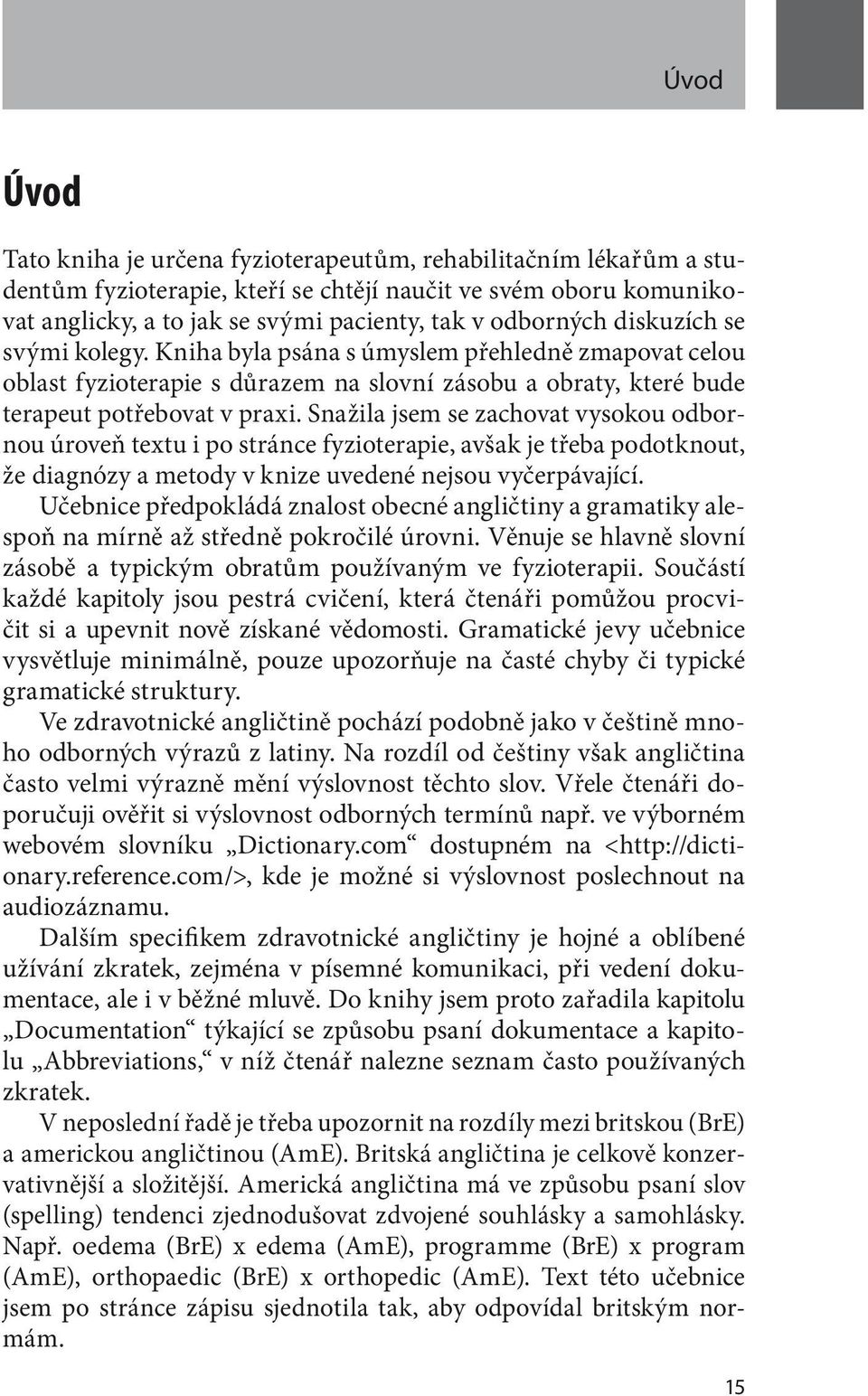 Úvod

Úvod

Tato kniha je určena fyzioterapeutům, rehabilitačním lékařům a studentům fyzioterapie, kteří se chtějí naučit ve svém oboru komunikovat anglicky, a to jak se svými pacienty, tak v odborných diskuzích se svými kolegy. Kniha byla psána s úmyslem přehledně zmapovat celou oblast fyzioterapie s důrazem na slovní zásobu a obraty, které bude terapeut potřebovat v praxi. Snažila jsem se zachovat vysokou odbornou úroveň textu i po stránce fyzioterapie, avšak je třeba podotknout, že diagnózy a metody v knize uvedené nejsou vyčerpávající.

Učebnice předpokládá znalost obecné angličtiny a gramatiky alespoň na mírně až středně pokročilé úrovni. Věnuje se hlavně slovní zásobě a typickým obratům používaným ve fyzioterapii. Součástí každé kapitoly jsou pestrá cvičení, která čtenáři pomůžou procvičit si a upevnit nově získané vědomosti. Gramatické jevy učebnice vysvětluje minimálně, pouze upozorňuje na časté chyby či typické gramatické struktury.

Ve zdravotnické angličtině pochází podobně jako v češtině mnoho odborných výrazů z latiny. Na rozdíl od češtiny však angličtina často velmi výrazně mění výslovnost těchto slov. Vřele čtenáři doporučuji ověřit si výslovnost odborných termínů např. ve výborném webovém slovníku „Dictionary.com“ dostupném na <http://dictionary.reference.com/>, kde je možné si výslovnost poslechnout na audiozáznamu.

Dalším specifikem zdravotnické angličtiny je hojné a oblíbené užívání zkratek, zejména v písemné komunikaci, při vedení dokumentace, ale i v běžné mluvě. Do knihy jsem proto zařadila kapitolu „Documentation“ týkající se způsobu psaní dokumentace a kapitolu „Abbreviations,“ v níž čtenář nalezne seznam často používaných zkratek.

V neposlední řadě je třeba upozornit na rozdíly mezi britskou (BrE) a americkou angličtinou (AmE). Britská angličtina je celkově konzervativnější a složitější. Americká angličtina má ve způsobu psaní slov (spelling) tendenci zjednodušovat zdvojené souhlásky a samohlásky. Např. oedema (BrE) x edema (AmE), programme (BrE) x program (AmE), orthopaedic (BrE) x orthopedic (AmE). Text této učebnice jsem po stránce zápisu sjednotila tak, aby odpovídal britským normám.

15